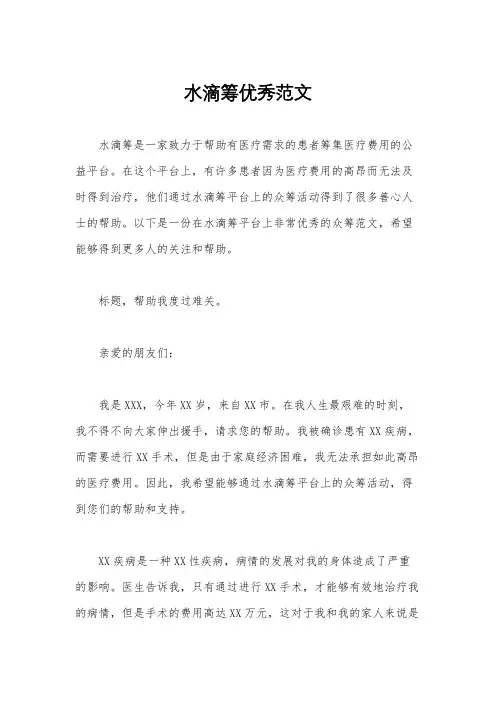 水滴筹优秀范文

水滴筹是一家致力于帮助有医疗需求的患者筹集医疗费用的公益平台。在这个平台上，有许多患者因为医疗费用的高昂而无法及时得到治疗，他们通过水滴筹平台上的众筹活动得到了很多善心人士的帮助。以下是一份在水滴筹平台上非常优秀的众筹范文，希望能够得到更多人的关注和帮助。

标题，帮助我度过难关。

亲爱的朋友们：

我是XXX，今年XX岁，来自XX市。在我人生最艰难的时刻，我不得不向大家伸出援手，请求您的帮助。我被确诊患有XX疾病，而需要进行XX手术，但是由于家庭经济困难，我无法承担如此高昂的医疗费用。因此，我希望能够通过水滴筹平台上的众筹活动，得到您们的帮助和支持。

XX疾病是一种XX性疾病，病情的发展对我的身体造成了严重的影响。医生告诉我，只有通过进行XX手术，才能够有效地治疗我的病情，但是手术的费用高达XX万元，这对于我和我的家人来说是